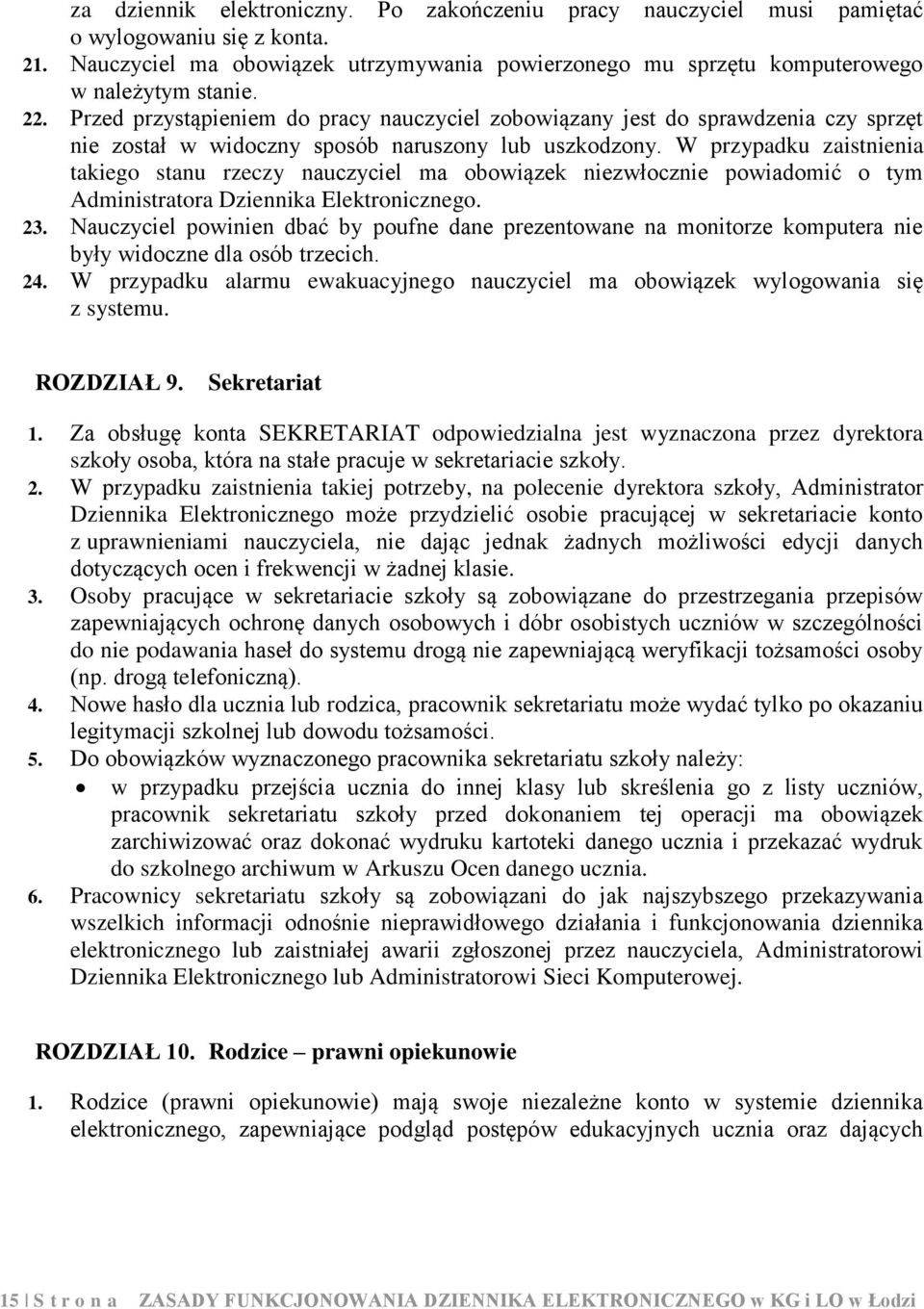 za dziennik elektroniczny. Po zakończeniu pracy nauczyciel musi pamiętać o wylogowaniu się z konta.
21. Nauczyciel ma obowiązek utrzymywania powierzonego mu sprzętu komputerowego w należytym stanie.
22. Przed przystąpieniem do pracy nauczyciel zobowiązany jest do sprawdzenia czy sprzęt nie został w widoczny sposób naruszony lub uszkodzony. W przypadku zaistnienia takiego stanu rzeczy nauczyciel ma obowiązek niezwłocznie powiadomić o tym Administratora Dziennika Elektronicznego.
23. Nauczyciel powinien dbać by poufne dane prezentowane na monitorze komputera nie były widoczne dla osób trzecich.
24. W przypadku alarmu ewakuacyjnego nauczyciel ma obowiązek wylogowania się z systemu.

ROZDZIAŁ 9. Sekretariat

1. Za obsługę konta SEKRETARIAT odpowiedzialna jest wyznaczona przez dyrektora szkoły osoba, która na stałe pracuje w sekretariacie szkoły.
2. W przypadku zaistnienia takiej potrzeby, na polecenie dyrektora szkoły, Administrator Dziennika Elektronicznego może przydzielić osobie pracującej w sekretariacie konto z uprawnieniami nauczyciela, nie dając jednak żadnych możliwości edycji danych dotyczących ocen i frekwencji w żadnej klasie.
3. Osoby pracujące w sekretariacie szkoły są zobowiązane do przestrzegania przepisów zapewniających ochronę danych osobowych i dóbr osobistych uczniów w szczególności do nie podawania haseł do systemu drogą nie zapewniającą weryfikacji tożsamości osoby (np. drogą telefoniczną).
4. Nowe hasło dla ucznia lub rodzica, pracownik sekretariatu może wydać tylko po okazaniu legitymacji szkolnej lub dowodu tożsamości.
5. Do obowiązków wyznaczonego pracownika sekretariatu szkoły należy:
• w przypadku przejścia ucznia do innej klasy lub skreślenia go z listy uczniów, pracownik sekretariatu szkoły przed dokonaniem tej operacji ma obowiązek zarchiwizować oraz dokonać wydruku kartoteki danego ucznia i przekazać wydruk do szkolnego archiwum w Arkuszu Ocen danego ucznia.
6. Pracownicy sekretariatu szkoły są zobowiązani do jak najszybszego przekazywania wszelkich informacji odnośnie nieprawidłowego działania i funkcjonowania dziennika elektronicznego lub zaistniałej awarii zgłoszonej przez nauczyciela, Administratorowi Dziennika Elektronicznego lub Administratorowi Sieci Komputerowej.

ROZDZIAŁ 10. Rodzice – prawni opiekunowie

1. Rodzice (prawni opiekunowie) mają swoje niezależne konto w systemie dziennika elektronicznego, zapewniające podgląd postępów edukacyjnych ucznia oraz dających

15 | S t r o n a ZASADY FUNKCJONOWANIA DZIENNIKA ELEKTRONICZNEGO w KG i LO w Łodzi